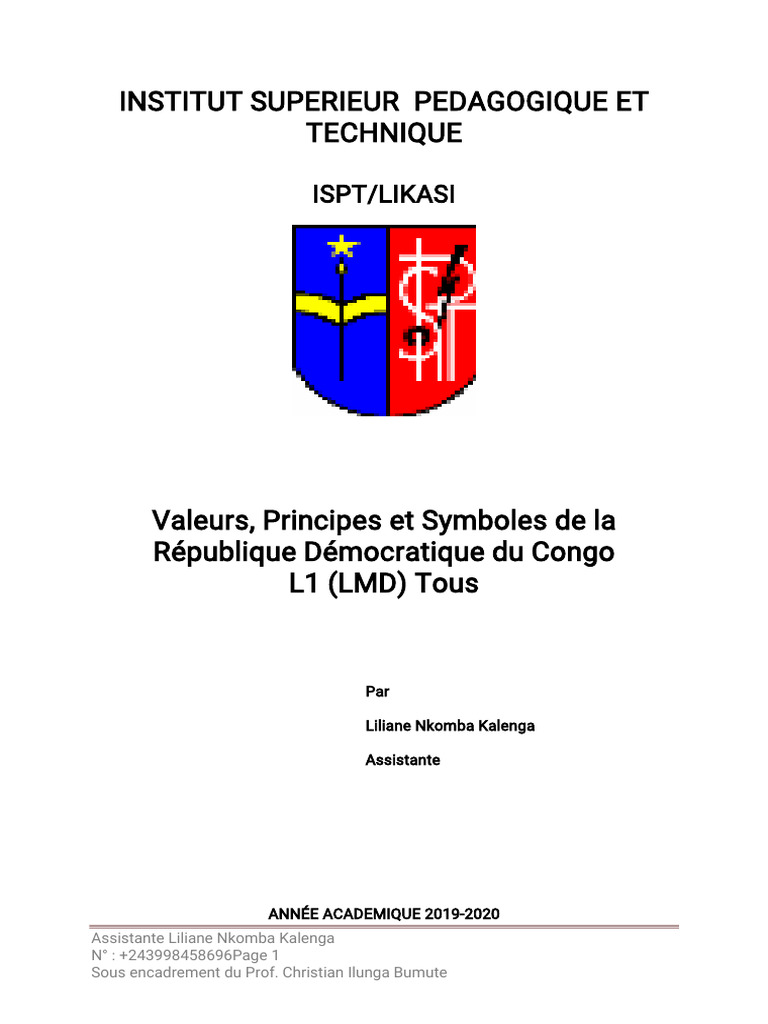 INSTITUT SUPERIEUR PEDAGOGIQUE ET TECHNIQUE

ISPT/LIKASI

Valeurs, Principes et Symboles de la République Démocratique du Congo
L1 (LMD) Tous

Par

Liliane Nkomba Kalenga

Assistante

ANNÉE ACADEMIQUE 2019-2020

Assistante Liliane Nkomba Kalenga
N° : +243998458696Page 1
Sous encadrement du Prof. Christian Ilunga Bumute